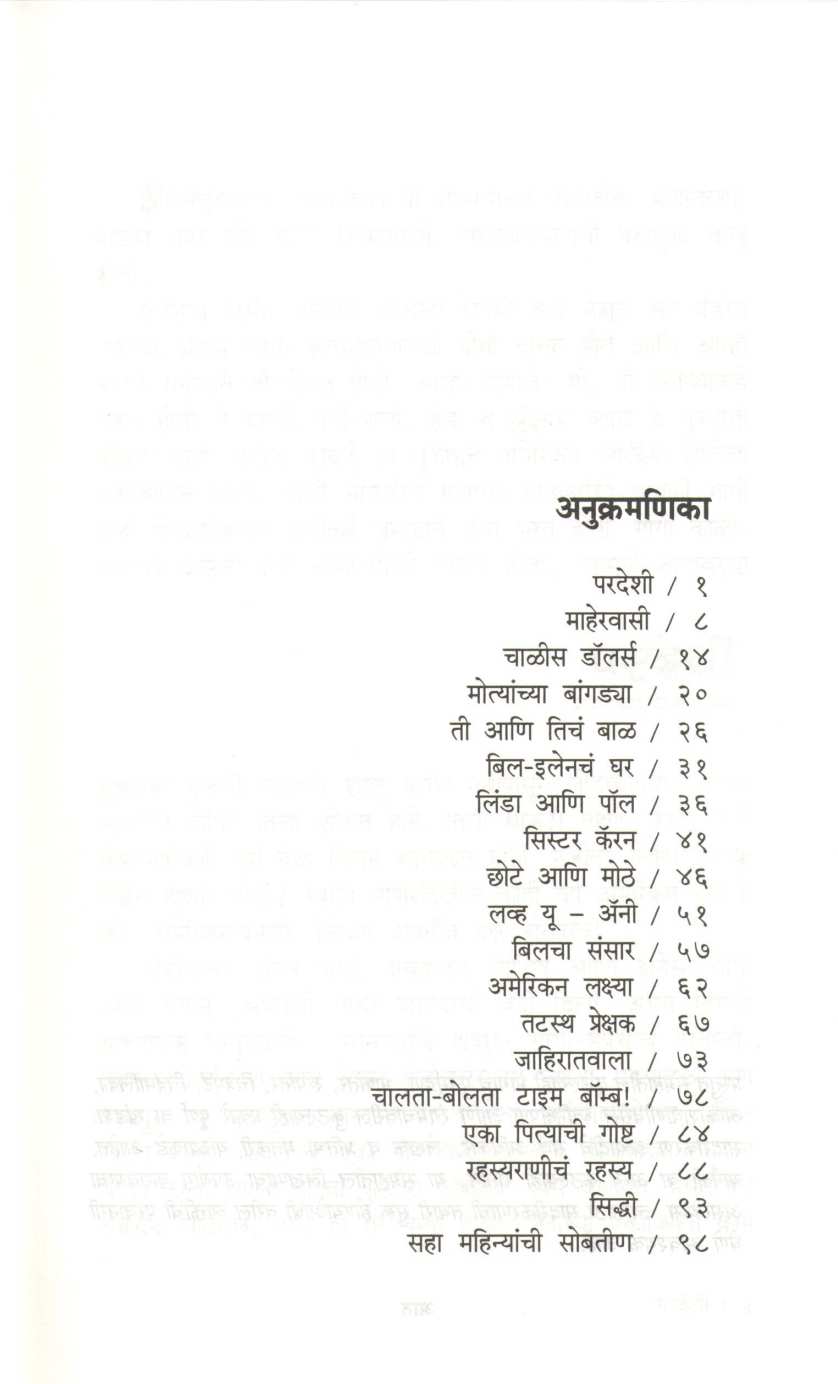 अनुक्रमणिका

परदेशी / १
माहेरवासी / ८
चाळीस डॉलर्स / १४
मोत्यांच्या बांगड्या / २०
ती आणि तिचं बाळ / २६
बिल-इलेनचं घर / ३१
लिंडा आणि पॉल / ३६
सिस्टर कॅरन / ४१
छोटे आणि मोठे / ४६
लव्ह यू – ॲनी / ५१
बिलचा संसार / ५७
अमेरिकन लक्ष्या / ६२
तटस्थ प्रेक्षक / ६७
जाहिरातवाला / ७३
चालता-बोलता टाइम बॉम्ब! / ७८
एका पित्याची गोष्ट / ८४
रहस्यराणीचं रहस्य / ८८
सिद्धी / ९३
सहा महिन्यांची सोबतीण / ९८